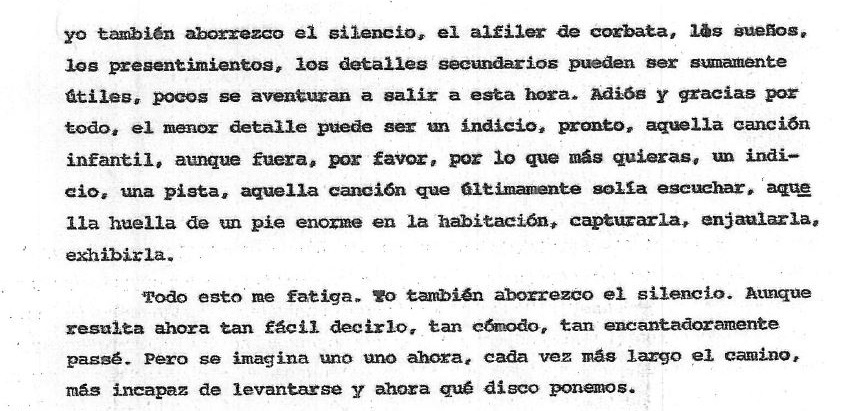 yo también aborrezco el silencio, el alfiler de corbata, los sueños, los presentimientos, los detalles secundarios pueden ser sumamente útiles, pocos se aventuran a salir a esta hora. Adiós y gracias por todo, el menor detalle puede ser un indicio, pronto, aquella canción infantil, aunque fuera, por favor, por lo que más quieras, un indicio, una pista, aquella canción que últimamente solía escuchar, aquella huella de un pie enorme en la habitación, capturarla, enjaularla, exhibirla.

Todo esto me fatiga. Yo también aborrezco el silencio. Aunque resulta ahora tan fácil decirlo, tan cómodo, tan encantadoramente passé. Pero se imagina uno uno ahora, cada vez más largo el camino, más incapaz de levantarse y ahora qué disco ponemos.